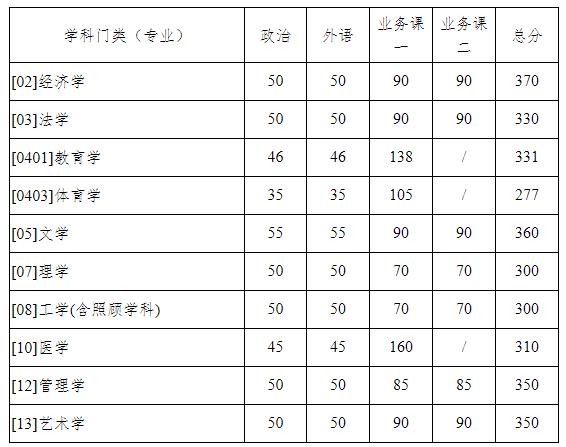 | 学科门类（专业） | 政治 | 外语 | 业务课一 | 业务课二 | 总分 |
|---|---|---|---|---|---|
| [02]经济学 | 50 | 50 | 90 | 90 | 370 |
| [03]法学 | 50 | 50 | 90 | 90 | 330 |
| [0401]教育学 | 46 | 46 | 138 | / | 331 |
| [0403]体育学 | 35 | 35 | 105 | / | 277 |
| [05]文学 | 55 | 55 | 90 | 90 | 360 |
| [07]理学 | 50 | 50 | 70 | 70 | 300 |
| [08]工学(含照顾学科) | 50 | 50 | 70 | 70 | 300 |
| [10]医学 | 45 | 45 | 160 | / | 310 |
| [12]管理学 | 50 | 50 | 85 | 85 | 350 |
| [13]艺术学 | 50 | 50 | 90 | 90 | 350 |